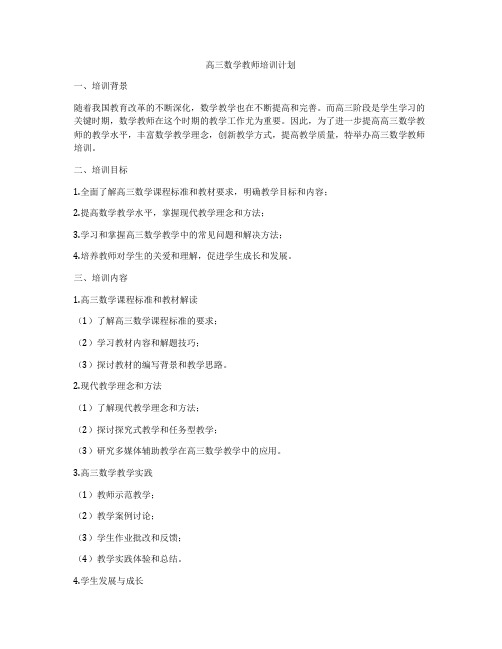 高三数学教师培训计划

一、培训背景

随着我国教育改革的不断深化，数学教学也在不断提高和完善。而高三阶段是学生学习的关键时期，数学教师在这个时期的教学工作尤为重要。因此，为了进一步提高高三数学教师的教学水平，丰富数学教学理念，创新教学方式，提高教学质量，特举办高三数学教师培训。

二、培训目标

1.全面了解高三数学课程标准和教材要求，明确教学目标和内容；

2.提高数学教学水平，掌握现代教学理念和方法；

3.学习和掌握高三数学教学中的常见问题和解决方法；

4.培养教师对学生的关爱和理解，促进学生成长和发展。

三、培训内容

1.高三数学课程标准和教材解读

（1）了解高三数学课程标准的要求；

（2）学习教材内容和解题技巧；

（3）探讨教材的编写背景和教学思路。

2.现代教学理念和方法

（1）了解现代教学理念和方法；

（2）探讨探究式教学和任务型教学；

（3）研究多媒体辅助教学在高三数学教学中的应用。

3.高三数学教学实践

（1）教师示范教学；

（2）教学案例讨论；

（3）学生作业批改和反馈；

（4）教学实践体验和总结。

4.学生发展与成长